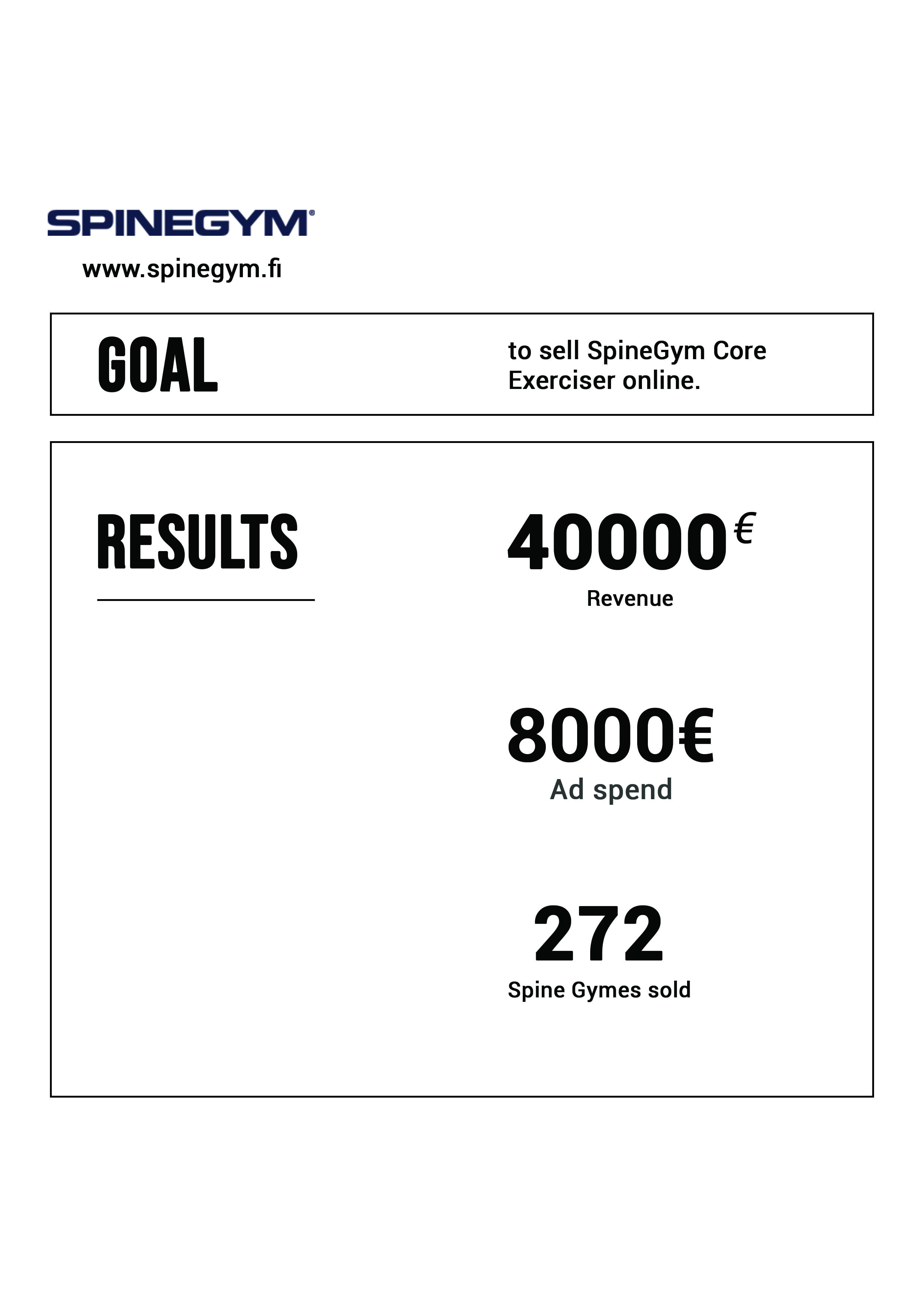 SPINEGYM®

www.spinegym.fi

GOAL

to sell SpineGym Core Exerciser online.

RESULTS

40000€

Revenue

8000€

Ad spend

272

Spine Gymes sold